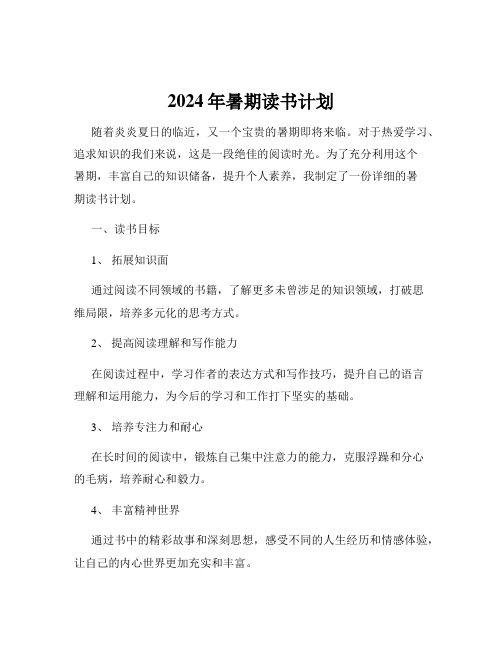 2024年暑期读书计划

随着炎炎夏日的临近，又一个宝贵的暑期即将来临。对于热爱学习、追求知识的我们来说，这是一段绝佳的阅读时光。为了充分利用这个暑期，丰富自己的知识储备，提升个人素养，我制定了一份详细的暑期读书计划。

一、读书目标

1、 拓展知识面

通过阅读不同领域的书籍，了解更多未曾涉足的知识领域，打破思维局限，培养多元化的思考方式。

2、 提高阅读理解和写作能力

在阅读过程中，学习作者的表达方式和写作技巧，提升自己的语言理解和运用能力，为今后的学习和工作打下坚实的基础。

3、 培养专注力和耐心

在长时间的阅读中，锻炼自己集中注意力的能力，克服浮躁和分心的毛病，培养耐心和毅力。

4、 丰富精神世界

通过书中的精彩故事和深刻思想，感受不同的人生经历和情感体验，让自己的内心世界更加充实和丰富。